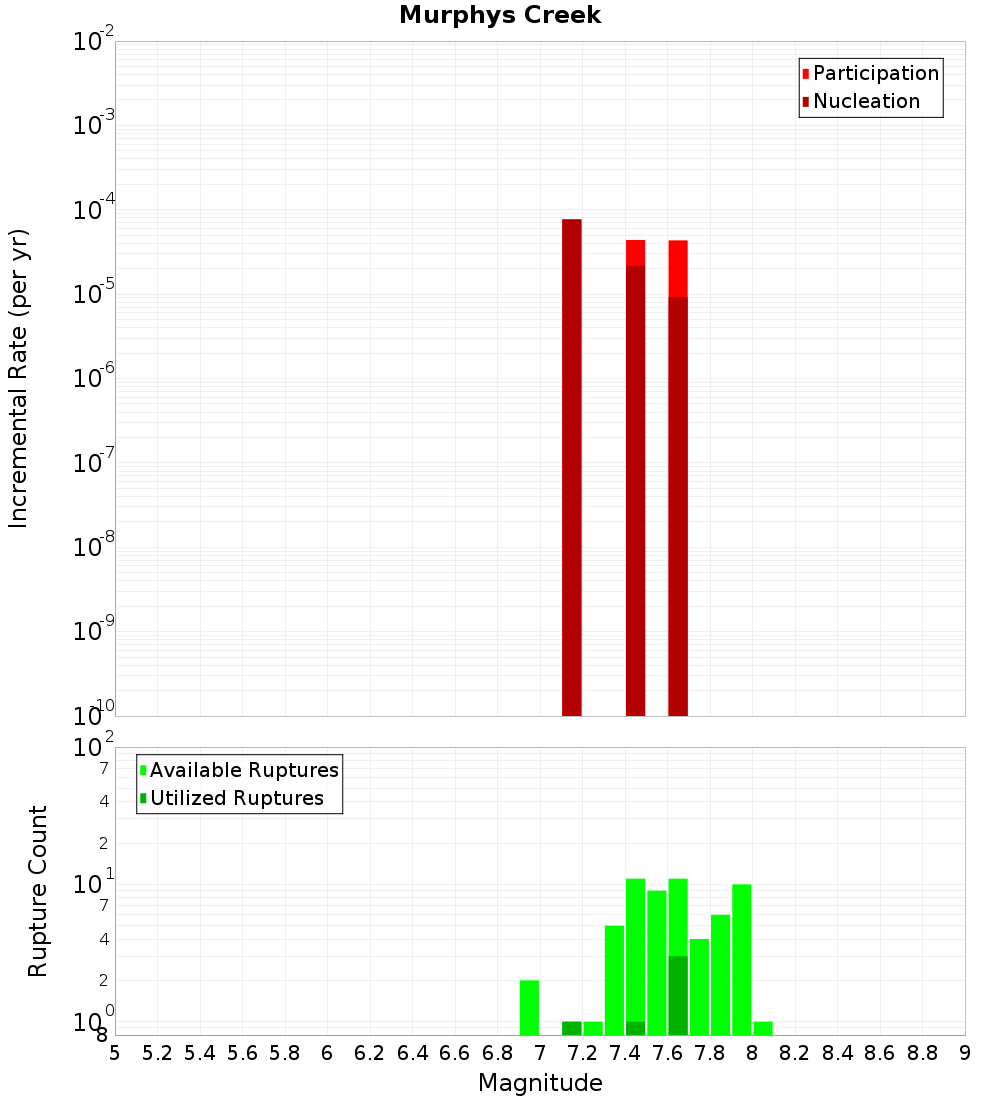 Murphys Creek

Participation
Nucleation

Incremental Rate (per yr)

$10^{-2}$
$10^{-3}$
$10^{-4}$
$10^{-5}$
$10^{-6}$
$10^{-7}$
$10^{-8}$
$10^{-9}$
$10^{-10}$

Available Ruptures
Utilized Ruptures

Rupture Count

$10^{2}$
7
4
2
$10^{1}$
7
4
2
$10^{0}$
8

5 5.2 5.4 5.6 5.8 6 6.2 6.4 6.6 6.8 7 7.2 7.4 7.6 7.8 8 8.2 8.4 8.6 8.8 9

Magnitude